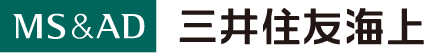 MS&AD 三井住友海上